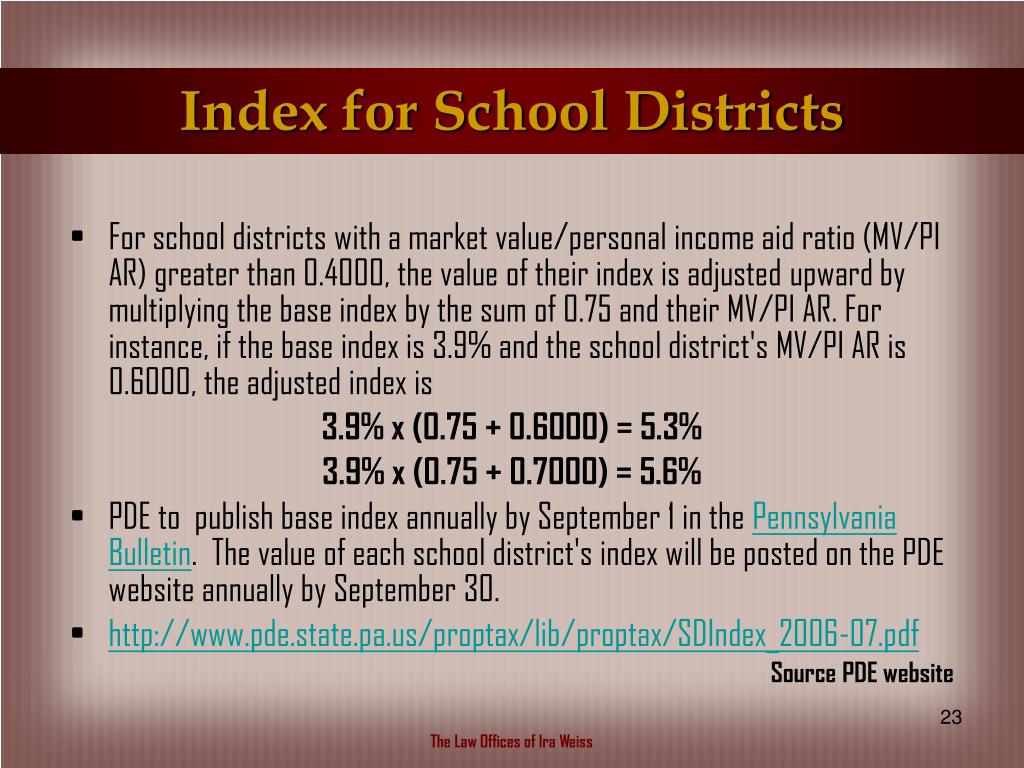 Index for School Districts

• For school districts with a market value/personal income aid ratio (MV/PI AR) greater than 0.4000, the value of their index is adjusted upward by multiplying the base index by the sum of 0.75 and their MV/PI AR. For instance, if the base index is 3.9% and the school district's MV/PI AR is 0.6000, the adjusted index is

3.9% x (0.75 + 0.6000) = 5.3%

3.9% x (0.75 + 0.7000) = 5.6%

• PDE to publish base index annually by September 1 in the Pennsylvania Bulletin. The value of each school district's index will be posted on the PDE website annually by September 30.

• http://www.pde.state.pa.us/proptax/lib/proptax/SDIndex_2006-07.pdf

Source PDE website

23

The Law Offices of Ira Weiss